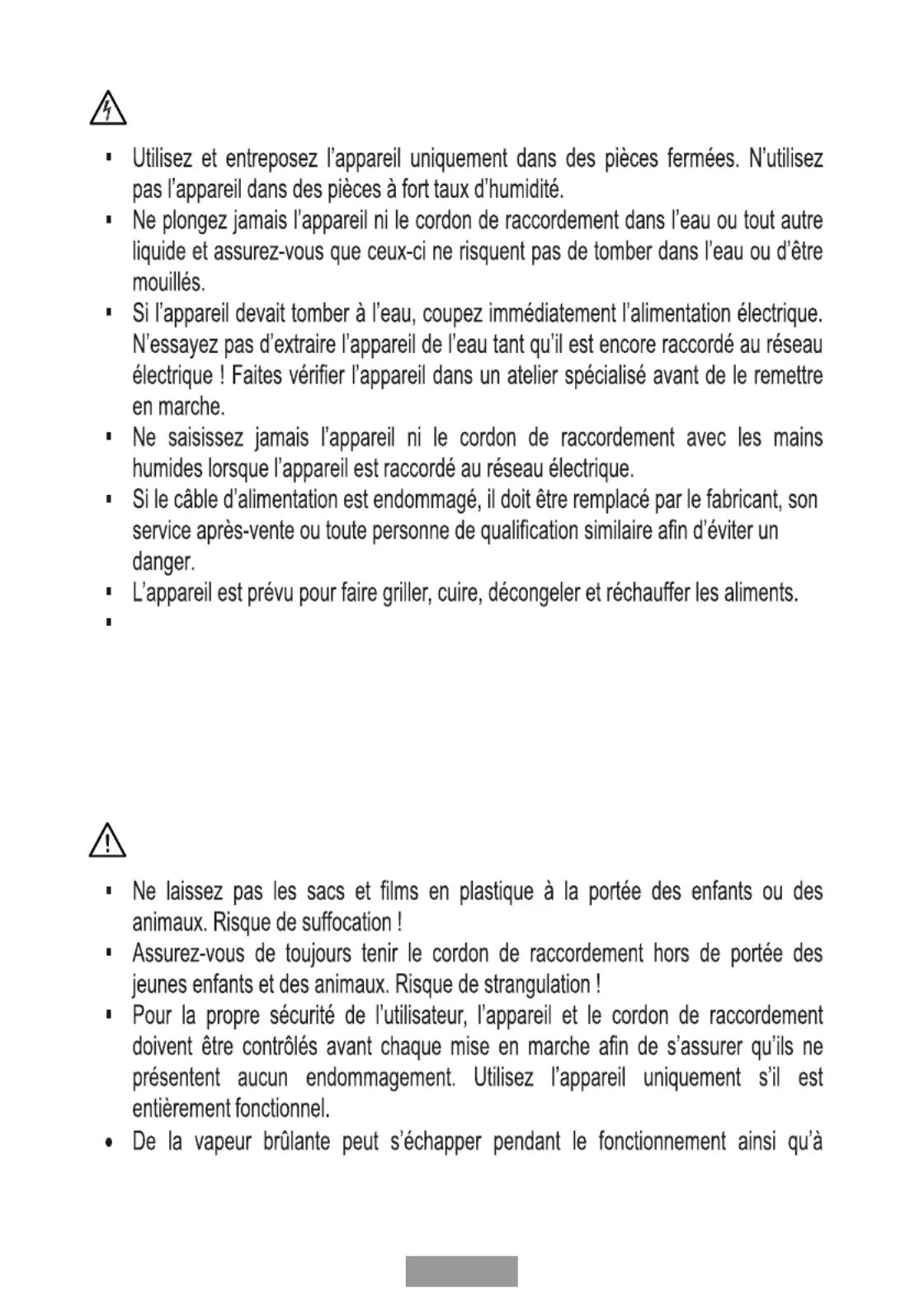 ▪ Utilisez et entreposez l'appareil uniquement dans des pièces fermées. N'utilisez pas l'appareil dans des pièces à fort taux d'humidité.
▪ Ne plongez jamais l'appareil ni le cordon de raccordement dans l'eau ou tout autre liquide et assurez-vous que ceux-ci ne risquent pas de tomber dans l'eau ou d'être mouillés.
▪ Si l'appareil devait tomber à l'eau, coupez immédiatement l'alimentation électrique. N'essayez pas d'extraire l'appareil de l'eau tant qu'il est encore raccordé au réseau électrique ! Faites vérifier l'appareil dans un atelier spécialisé avant de le remettre en marche.
▪ Ne saisissez jamais l'appareil ni le cordon de raccordement avec les mains humides lorsque l'appareil est raccordé au réseau électrique.
▪ Si le câble d'alimentation est endommagé, il doit être remplacé par le fabricant, son service après-vente ou toute personne de qualification similaire afin d'éviter un danger.
▪ L'appareil est prévu pour faire griller, cuire, décongeler et réchauffer les aliments.
▪

▪ Ne laissez pas les sacs et films en plastique à la portée des enfants ou des animaux. Risque de suffocation !
▪ Assurez-vous de toujours tenir le cordon de raccordement hors de portée des jeunes enfants et des animaux. Risque de strangulation !
▪ Pour la propre sécurité de l'utilisateur, l'appareil et le cordon de raccordement doivent être contrôlés avant chaque mise en marche afin de s'assurer qu'ils ne présentent aucun endommagement. Utilisez l'appareil uniquement s'il est entièrement fonctionnel.
• De la vapeur brûlante peut s'échapper pendant le fonctionnement ainsi qu'à